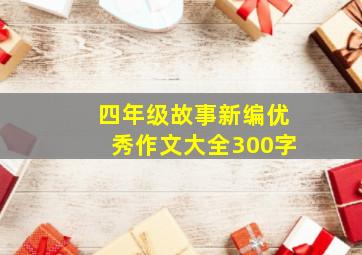 四年级故事新编优秀作文大全300字